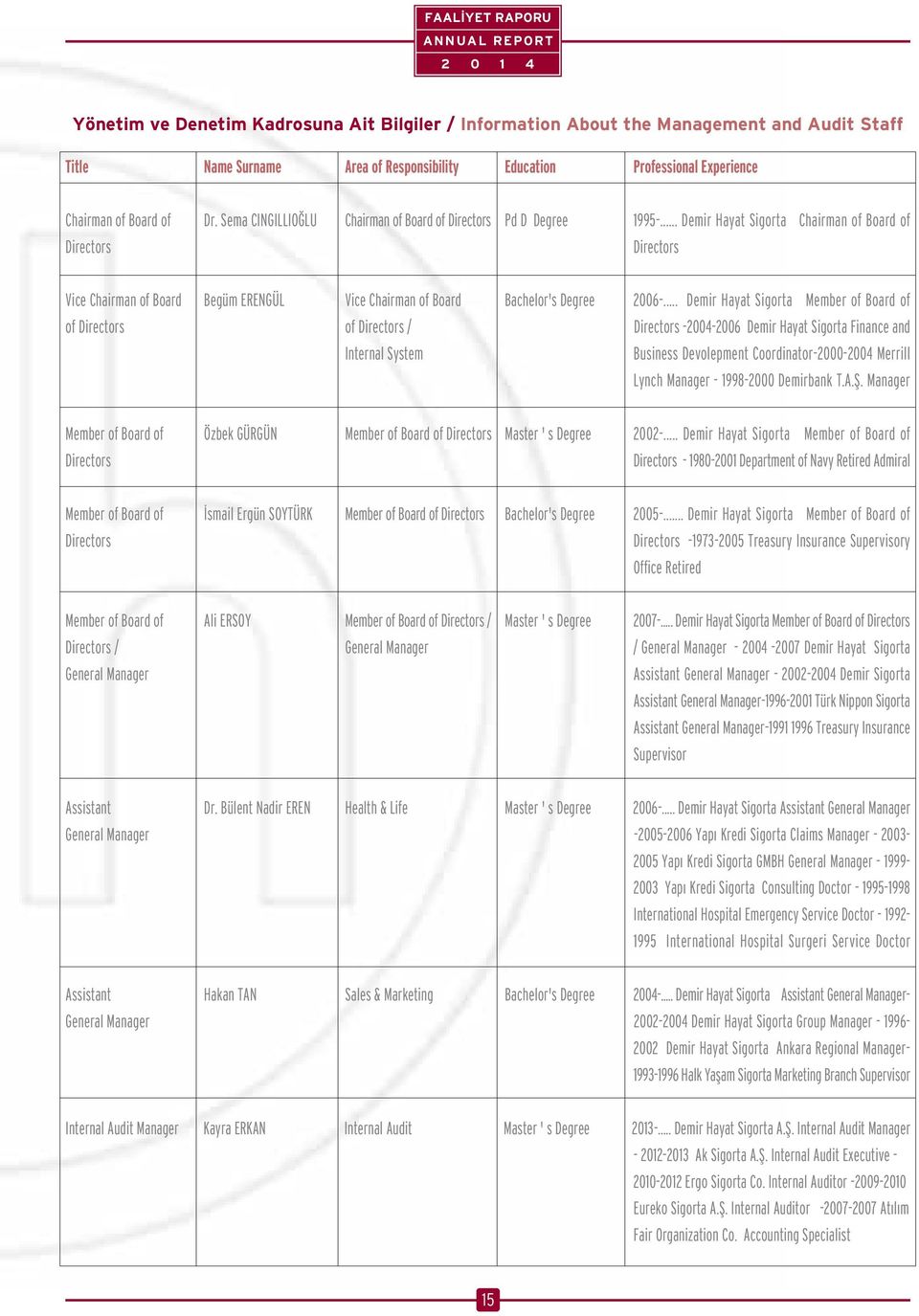 FAALİYET RAPORU
ANNUAL REPORT
2 0 1 4

Yönetim ve Denetim Kadrosuna Ait Bilgiler / Information About the Management and Audit Staff

| Title | Name Surname | Area of Responsibility | Education | Professional Experience |
|---|---|---|---|---|
| Chairman of Board of Directors | Dr. Sema CINGILLIOĞLU | Chairman of Board of Directors | Pd D Degree | 1995-...... Demir Hayat Sigorta Chairman of Board of Directors |
| Vice Chairman of Board of Directors | Begüm ERENGÜL | Vice Chairman of Board of Directors / Internal System | Bachelor's Degree | 2006-..... Demir Hayat Sigorta Member of Board of Directors -2004-2006 Demir Hayat Sigorta Finance and Business Devolepment Coordinator-2000-2004 Merrill Lynch Manager - 1998-2000 Demirbank T.A.Ş. Manager |
| Member of Board of Directors | Özbek GÜRGÜN | Member of Board of Directors | Master ' s Degree | 2002-..... Demir Hayat Sigorta Member of Board of Directors - 1980-2001 Department of Navy Retired Admiral |
| Member of Board of Directors | İsmail Ergün SOYTÜRK | Member of Board of Directors | Bachelor's Degree | 2005-....... Demir Hayat Sigorta Member of Board of Directors -1973-2005 Treasury Insurance Supervisory Office Retired |
| Member of Board of Directors / General Manager | Ali ERSOY | Member of Board of Directors / General Manager | Master ' s Degree | 2007-..... Demir Hayat Sigorta Member of Board of Directors / General Manager - 2004 -2007 Demir Hayat Sigorta Assistant General Manager - 2002-2004 Demir Sigorta Assistant General Manager-1996-2001 Türk Nippon Sigorta Assistant General Manager-1991 1996 Treasury Insurance Supervisor |
| Assistant General Manager | Dr. Bülent Nadir EREN | Health & Life | Master ' s Degree | 2006-..... Demir Hayat Sigorta Assistant General Manager -2005-2006 Yapı Kredi Sigorta Claims Manager - 2003-2005 Yapı Kredi Sigorta GMBH General Manager - 1999-2003 Yapı Kredi Sigorta Consulting Doctor - 1995-1998 International Hospital Emergency Service Doctor - 1992-1995 International Hospital Surgeri Service Doctor |
| Assistant General Manager | Hakan TAN | Sales & Marketing | Bachelor's Degree | 2004-..... Demir Hayat Sigorta Assistant General Manager-2002-2004 Demir Hayat Sigorta Group Manager - 1996-2002 Demir Hayat Sigorta Ankara Regional Manager-1993-1996 Halk Yaşam Sigorta Marketing Branch Supervisor |
| Internal Audit Manager | Kayra ERKAN | Internal Audit | Master ' s Degree | 2013-..... Demir Hayat Sigorta A.Ş. Internal Audit Manager - 2012-2013 Ak Sigorta A.Ş. Internal Audit Executive - 2010-2012 Ergo Sigorta Co. Internal Auditor -2009-2010 Eureko Sigorta A.Ş. Internal Auditor -2007-2007 Atılım Fair Organization Co. Accounting Specialist |

15